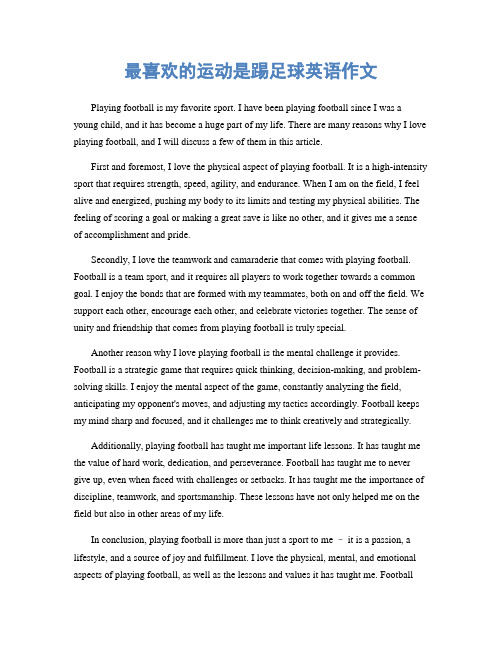 最喜欢的运动是踢足球英语作文

Playing football is my favorite sport. I have been playing football since I was a young child, and it has become a huge part of my life. There are many reasons why I love playing football, and I will discuss a few of them in this article.

First and foremost, I love the physical aspect of playing football. It is a high-intensity sport that requires strength, speed, agility, and endurance. When I am on the field, I feel alive and energized, pushing my body to its limits and testing my physical abilities. The feeling of scoring a goal or making a great save is like no other, and it gives me a sense of accomplishment and pride.

Secondly, I love the teamwork and camaraderie that comes with playing football. Football is a team sport, and it requires all players to work together towards a common goal. I enjoy the bonds that are formed with my teammates, both on and off the field. We support each other, encourage each other, and celebrate victories together. The sense of unity and friendship that comes from playing football is truly special.

Another reason why I love playing football is the mental challenge it provides. Football is a strategic game that requires quick thinking, decision-making, and problem-solving skills. I enjoy the mental aspect of the game, constantly analyzing the field, anticipating my opponent's moves, and adjusting my tactics accordingly. Football keeps my mind sharp and focused, and it challenges me to think creatively and strategically.

Additionally, playing football has taught me important life lessons. It has taught me the value of hard work, dedication, and perseverance. Football has taught me to never give up, even when faced with challenges or setbacks. It has taught me the importance of discipline, teamwork, and sportsmanship. These lessons have not only helped me on the field but also in other areas of my life.

In conclusion, playing football is more than just a sport to me – it is a passion, a lifestyle, and a source of joy and fulfillment. I love the physical, mental, and emotional aspects of playing football, as well as the lessons and values it has taught me. Football